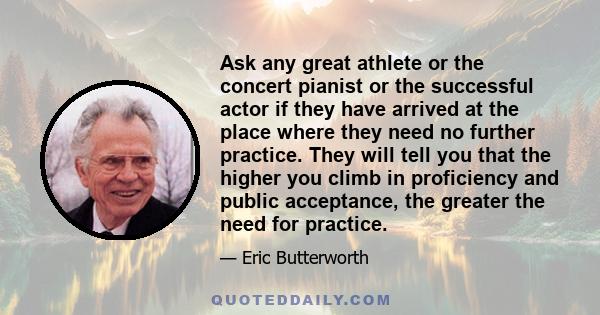 Ask any great athlete or the concert pianist or the successful actor if they have arrived at the place where they need no further practice. They will tell you that the higher you climb in proficiency and public acceptance, the greater the need for practice.

— Eric Butterworth

QUOTEDDAILY.COM